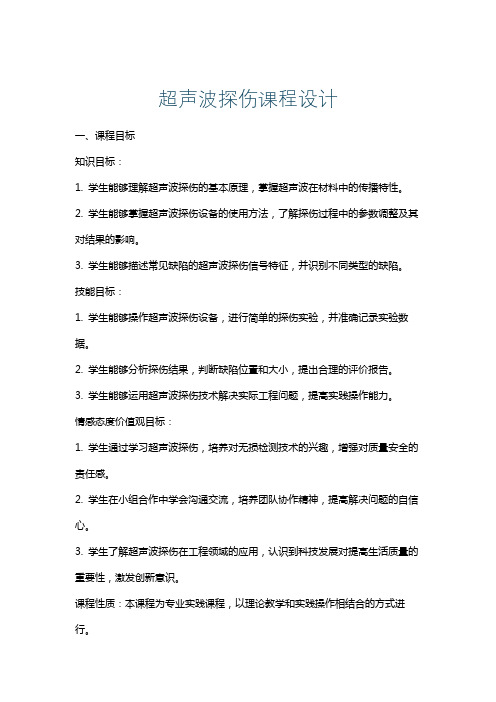 超声波探伤课程设计

一、课程目标

知识目标：

1. 学生能够理解超声波探伤的基本原理，掌握超声波在材料中的传播特性。

2. 学生能够掌握超声波探伤设备的使用方法，了解探伤过程中的参数调整及其对结果的影响。

3. 学生能够描述常见缺陷的超声波探伤信号特征，并识别不同类型的缺陷。

技能目标：

1. 学生能够操作超声波探伤设备，进行简单的探伤实验，并准确记录实验数据。

2. 学生能够分析探伤结果，判断缺陷位置和大小，提出合理的评价报告。

3. 学生能够运用超声波探伤技术解决实际工程问题，提高实践操作能力。

情感态度价值观目标：

1. 学生通过学习超声波探伤，培养对无损检测技术的兴趣，增强对质量安全的责任感。

2. 学生在小组合作中学会沟通交流，培养团队协作精神，提高解决问题的自信心。

3. 学生了解超声波探伤在工程领域的应用，认识到科技发展对提高生活质量的重要性，激发创新意识。

课程性质：本课程为专业实践课程，以理论教学和实践操作相结合的方式进行。